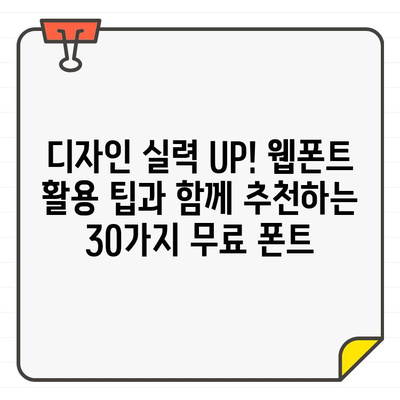 디자인 실력 UP! 웹폰트 활용 팁과 함께 추천하는 30가지 무료 폰트